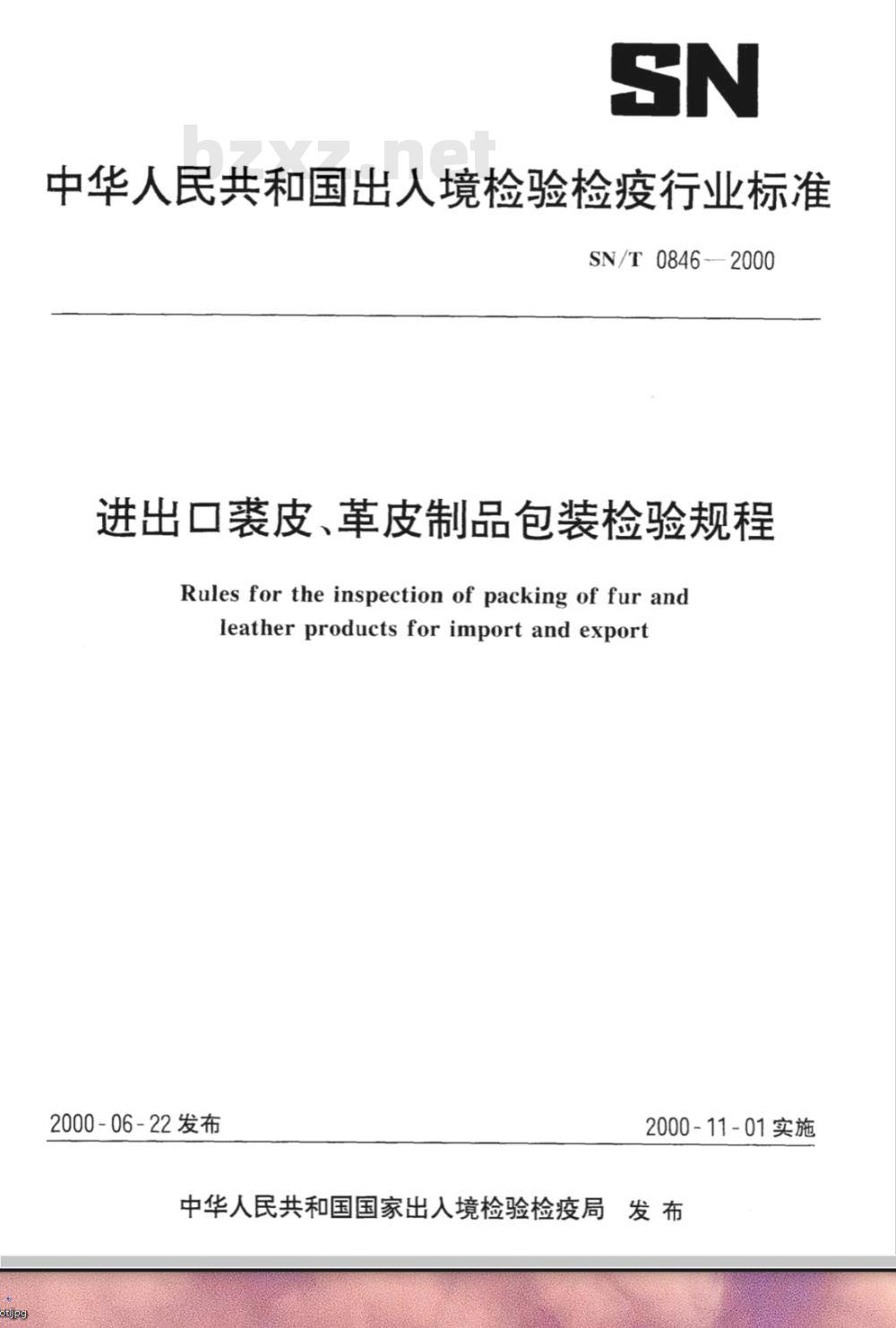 SN

bzxz.net

中华人民共和国出入境检验检疫行业标准

SN/T 0846—2000

进出口裘皮、革皮制品包装检验规程

Rules for the inspection of packing of fur and leather products for import and export

2000-06-22 发布

2000-11-01 实施

中华人民共和国国家出入境检验检疫局 发布